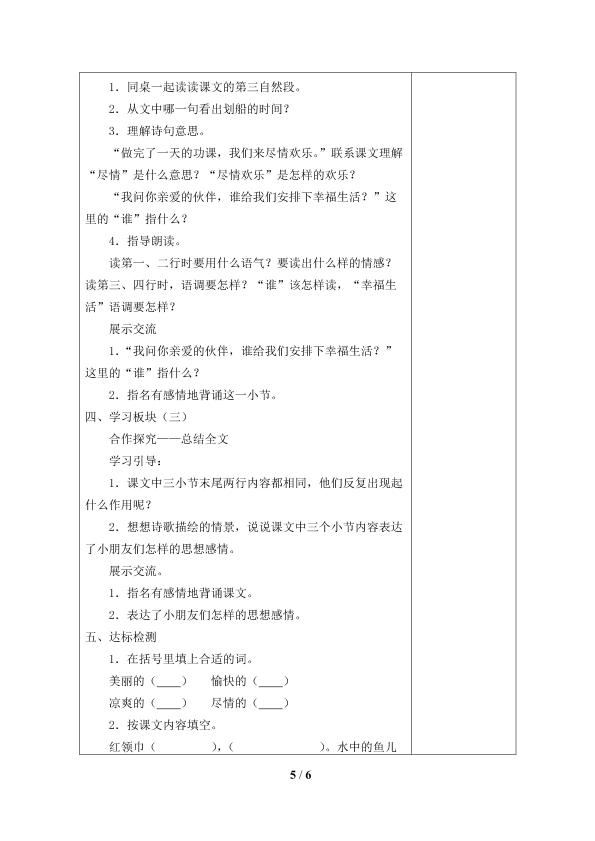 1．同桌一起读读课文的第三自然段。

2．从文中哪一句看出划船的时间？

3．理解诗句意思。

“做完了一天的功课，我们来尽情欢乐。”联系课文理解“尽情”是什么意思？“尽情欢乐”是怎样的欢乐？

“我问你亲爱的伙伴，谁给我们安排下幸福生活？”这里的“谁”指什么？

4．指导朗读。

读第一、二行时要用什么语气？要读出什么样的情感？读第三、四行时，语调要怎样？“谁”该怎样读，“幸福生活”语调要怎样？

展示交流

1．“我问你亲爱的伙伴，谁给我们安排下幸福生活？”这里的“谁”指什么？

2．指名有感情地背诵这一小节。

四、学习板块（三）

合作探究——总结全文

学习引导：

1．课文中三小节末尾两行内容都相同，他们反复出现起什么作用呢？

2．想想诗歌描绘的情景，说说课文中三个小节内容表达了小朋友们怎样的思想感情。

展示交流。

1．指名有感情地背诵课文。

2．表达了小朋友们怎样的思想感情。

五、达标检测

1．在括号里填上合适的词。

美丽的（____）　愉快的（____）

凉爽的（____）　尽情的（____）

2．按课文内容填空。

红领巾（　　　　），（　　　　　　）。水中的鱼儿

5 / 6